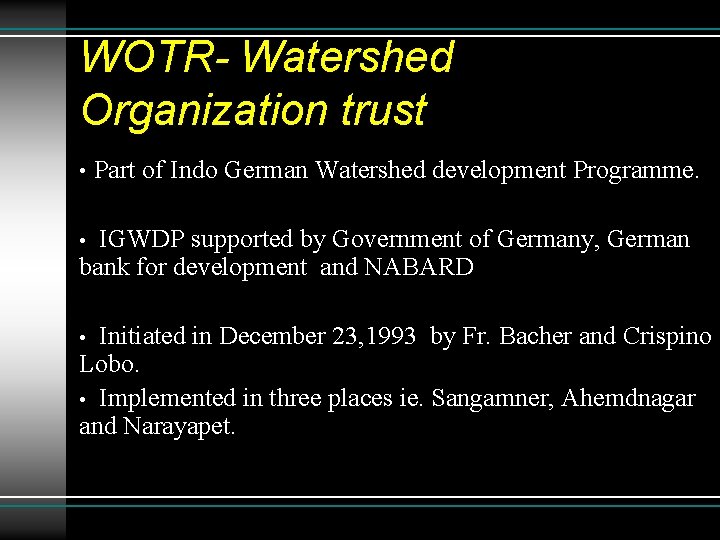 WOTR- Watershed Organization trust

• Part of Indo German Watershed development Programme.

• IGWDP supported by Government of Germany, German bank for development and NABARD

• Initiated in December 23,1993 by Fr. Bacher and Crispino Lobo.

• Implemented in three places ie. Sangamner, Ahemdnagar and Narayapet.